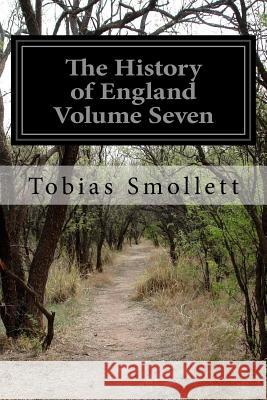 The History of England Volume Seven

Tobias Smollett

Kraina Książek